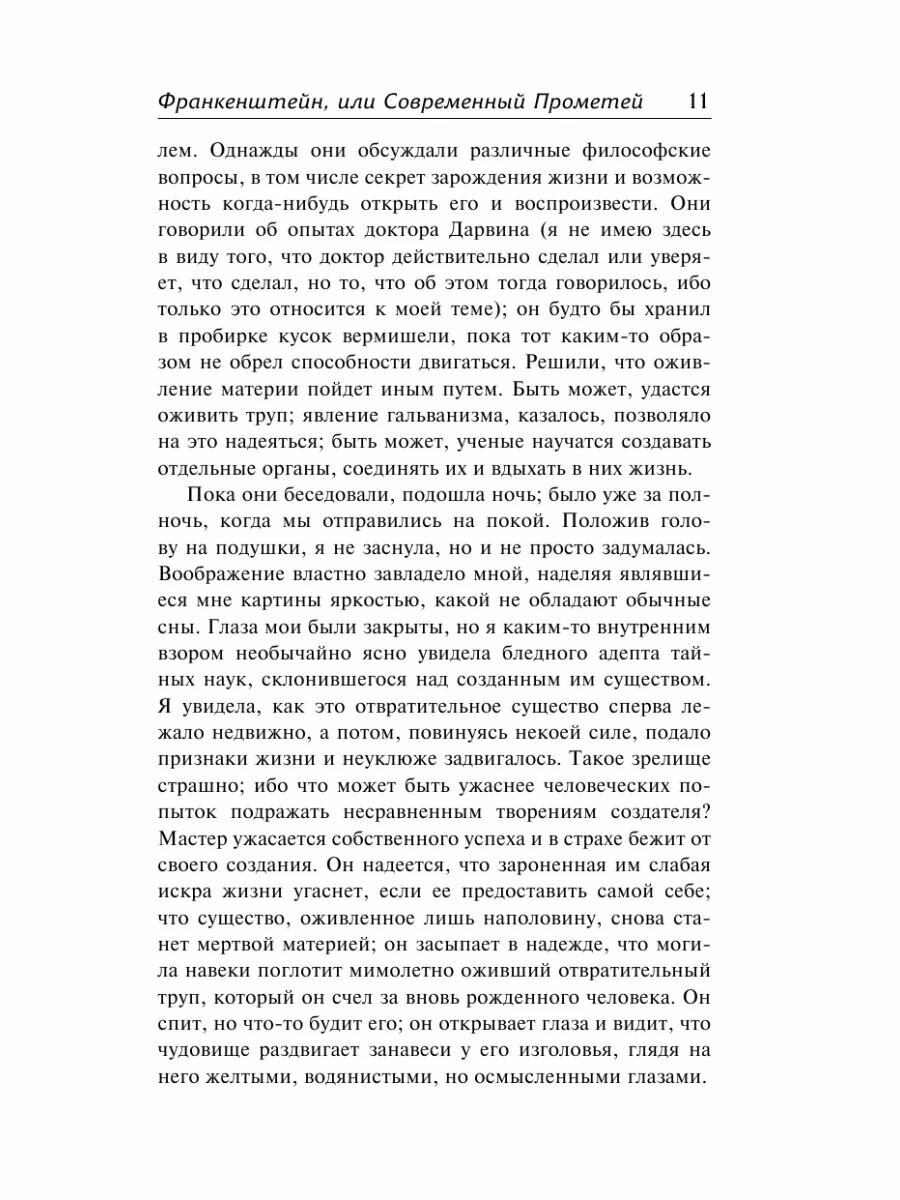 Франкенштейн, или Современный Прометей 11

лем. Однажды они обсуждали различные философские вопросы, в том числе секрет зарождения жизни и возможность когда-нибудь открыть его и воспроизвести. Они говорили об опытах доктора Дарвина (я не имею здесь в виду того, что доктор действительно сделал или уверяет, что сделал, но то, что об этом тогда говорилось, ибо только это относится к моей теме); он будто бы хранил в пробирке кусок вермишели, пока тот каким-то образом не обрел способности двигаться. Решили, что оживление материи пойдет иным путем. Быть может, удастся оживить труп; явление гальванизма, казалось, позволяло на это надеяться; быть может, ученые научатся создавать отдельные органы, соединять их и вдыхать в них жизнь.

Пока они беседовали, подошла ночь; было уже за полночь, когда мы отправились на покой. Положив голову на подушки, я не заснула, но и не просто задумалась. Воображение властно завладело мной, наделяя являвшиеся мне картины яркостью, какой не обладают обычные сны. Глаза мои были закрыты, но я каким-то внутренним взором необычайно ясно увидела бледного адепта тайных наук, склонившегося над созданным им существом. Я увидела, как это отвратительное существо сперва лежало недвижно, а потом, повинуясь некоей силе, подало признаки жизни и неуклюже задвигалось. Такое зрелище страшно; ибо что может быть ужаснее человеческих попыток подражать несравненным творениям создателя? Мастер ужасается собственного успеха и в страхе бежит от своего создания. Он надеется, что зароненная им слабая искра жизни угаснет, если ее предоставить самой себе; что существо, оживленное лишь наполовину, снова станет мертвой материей; он засыпает в надежде, что могила навеки поглотит мимолетно оживший отвратительный труп, который он счел за вновь рожденного человека. Он спит, но что-то будит его; он открывает глаза и видит, что чудовище раздвигает занавеси у его изголовья, глядя на него желтыми, водянистыми, но осмысленными глазами.